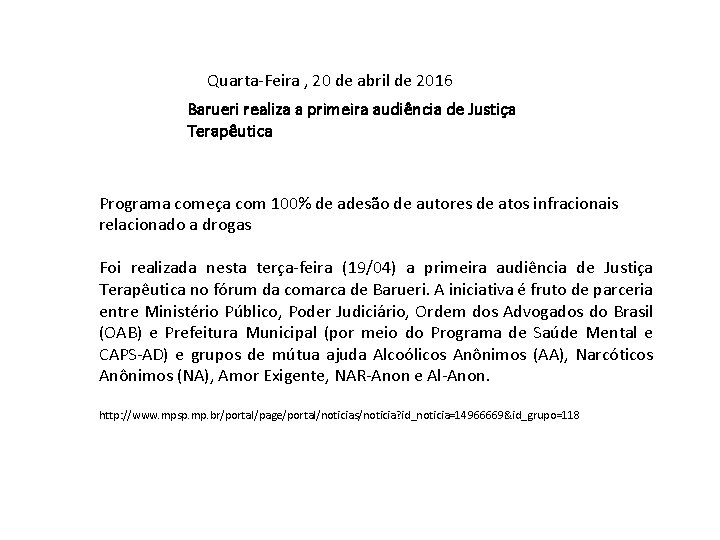 Quarta-Feira , 20 de abril de 2016

Barueri realiza a primeira audiência de Justiça Terapêutica

Programa começa com 100% de adesão de autores de atos infracionais relacionado a drogas

Foi realizada nesta terça-feira (19/04) a primeira audiência de Justiça Terapêutica no fórum da comarca de Barueri. A iniciativa é fruto de parceria entre Ministério Público, Poder Judiciário, Ordem dos Advogados do Brasil (OAB) e Prefeitura Municipal (por meio do Programa de Saúde Mental e CAPS-AD) e grupos de mútua ajuda Alcoólicos Anônimos (AA), Narcóticos Anônimos (NA), Amor Exigente, NAR-Anon e Al-Anon.

http://www.mpsp.mp.br/portal/page/portal/noticias/noticia?id_noticia=14966669&id_grupo=118